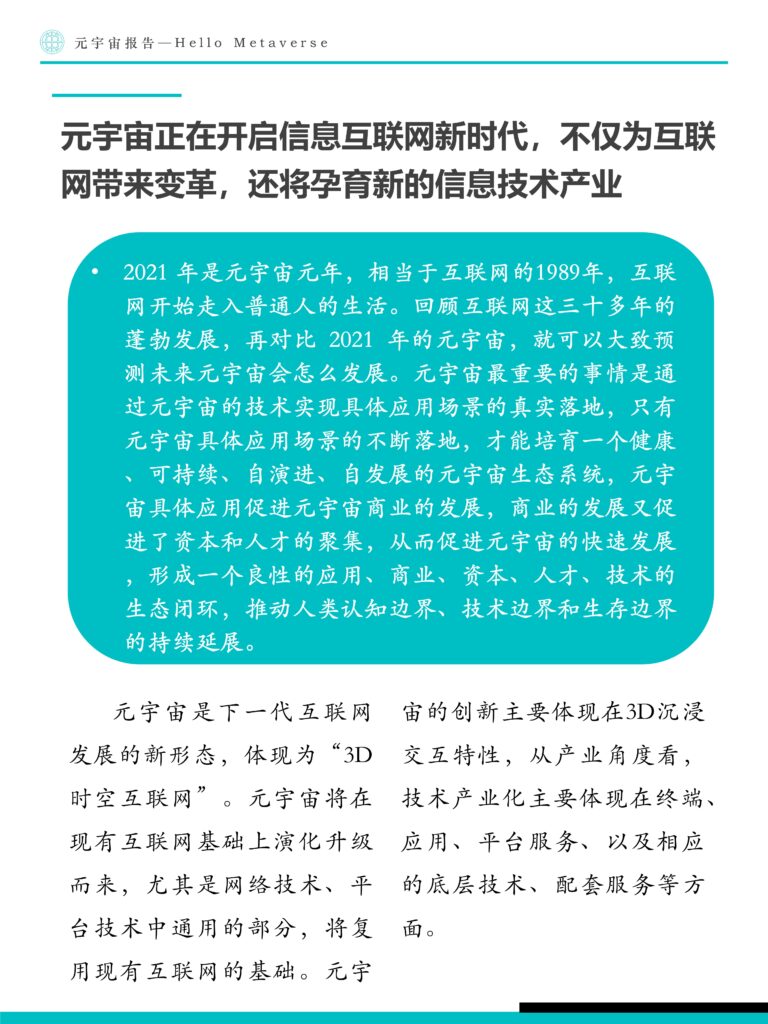 元宇宙报告—Hello Metaverse

元宇宙正在开启信息互联网新时代，不仅为互联网带来变革，还将孕育新的信息技术产业

• 2021 年是元宇宙元年，相当于互联网的1989年，互联网开始走入普通人的生活。回顾互联网这三十多年的蓬勃发展，再对比 2021 年的元宇宙，就可以大致预测未来元宇宙会怎么发展。元宇宙最重要的事情是通过元宇宙的技术实现具体应用场景的真实落地，只有元宇宙具体应用场景的不断落地，才能培育一个健康、可持续、自演进、自发展的元宇宙生态系统，元宇宙具体应用促进元宇宙商业的发展，商业的发展又促进了资本和人才的聚集，从而促进元宇宙的快速发展，形成一个良性的应用、商业、资本、人才、技术的生态闭环，推动人类认知边界、技术边界和生存边界的持续延展。

元宇宙是下一代互联网发展的新形态，体现为“3D时空互联网”。元宇宙将在现有互联网基础上演化升级而来，尤其是网络技术、平台技术中通用的部分，将复用现有互联网的基础。元宇宙的创新主要体现在3D沉浸交互特性，从产业角度看，技术产业化主要体现在终端、应用、平台服务、以及相应的底层技术、配套服务等方面。